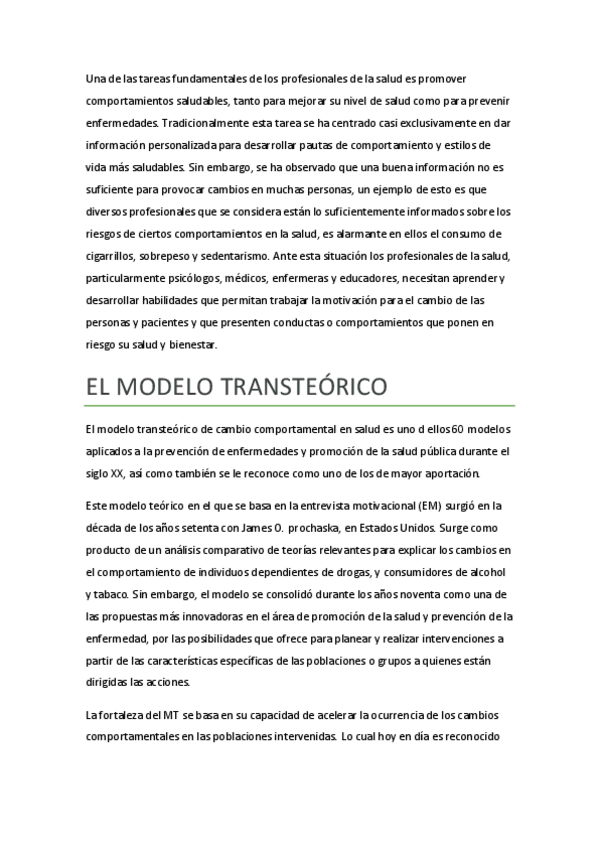 Una de las tareas fundamentales de los profesionales de la salud es promover comportamientos saludables, tanto para mejorar su nivel de salud como para prevenir enfermedades. Tradicionalmente esta tarea se ha centrado casi exclusivamente en dar información personalizada para desarrollar pautas de comportamiento y estilos de vida más saludables. Sin embargo, se ha observado que una buena información no es suficiente para provocar cambios en muchas personas, un ejemplo de esto es que diversos profesionales que se considera están lo suficientemente informados sobre los riesgos de ciertos comportamientos en la salud, es alarmante en ellos el consumo de cigarrillos, sobrepeso y sedentarismo. Ante esta situación los profesionales de la salud, particularmente psicólogos, médicos, enfermeras y educadores, necesitan aprender y desarrollar habilidades que permitan trabajar la motivación para el cambio de las personas y pacientes y que presenten conductas o comportamientos que ponen en riesgo su salud y bienestar.

EL MODELO TRANSTEÓRICO

El modelo transteórico de cambio comportamental en salud es uno d ellos 60 modelos aplicados a la prevención de enfermedades y promoción de la salud pública durante el siglo XX, así como también se le reconoce como uno de los de mayor aportación.

Este modelo teórico en el que se basa en la entrevista motivacional (EM) surgió en la década de los años setenta con James O. prochaska, en Estados Unidos. Surge como producto de un análisis comparativo de teorías relevantes para explicar los cambios en el comportamiento de individuos dependientes de drogas, y consumidores de alcohol y tabaco. Sin embargo, el modelo se consolidó durante los años noventa como una de las propuestas más innovadoras en el área de promoción de la salud y prevención de la enfermedad, por las posibilidades que ofrece para planear y realizar intervenciones a partir de las características específicas de las poblaciones o grupos a quienes están dirigidas las acciones.

La fortaleza del MT se basa en su capacidad de acelerar la ocurrencia de los cambios comportamentales en las poblaciones intervenidas. Lo cual hoy en día es reconocido